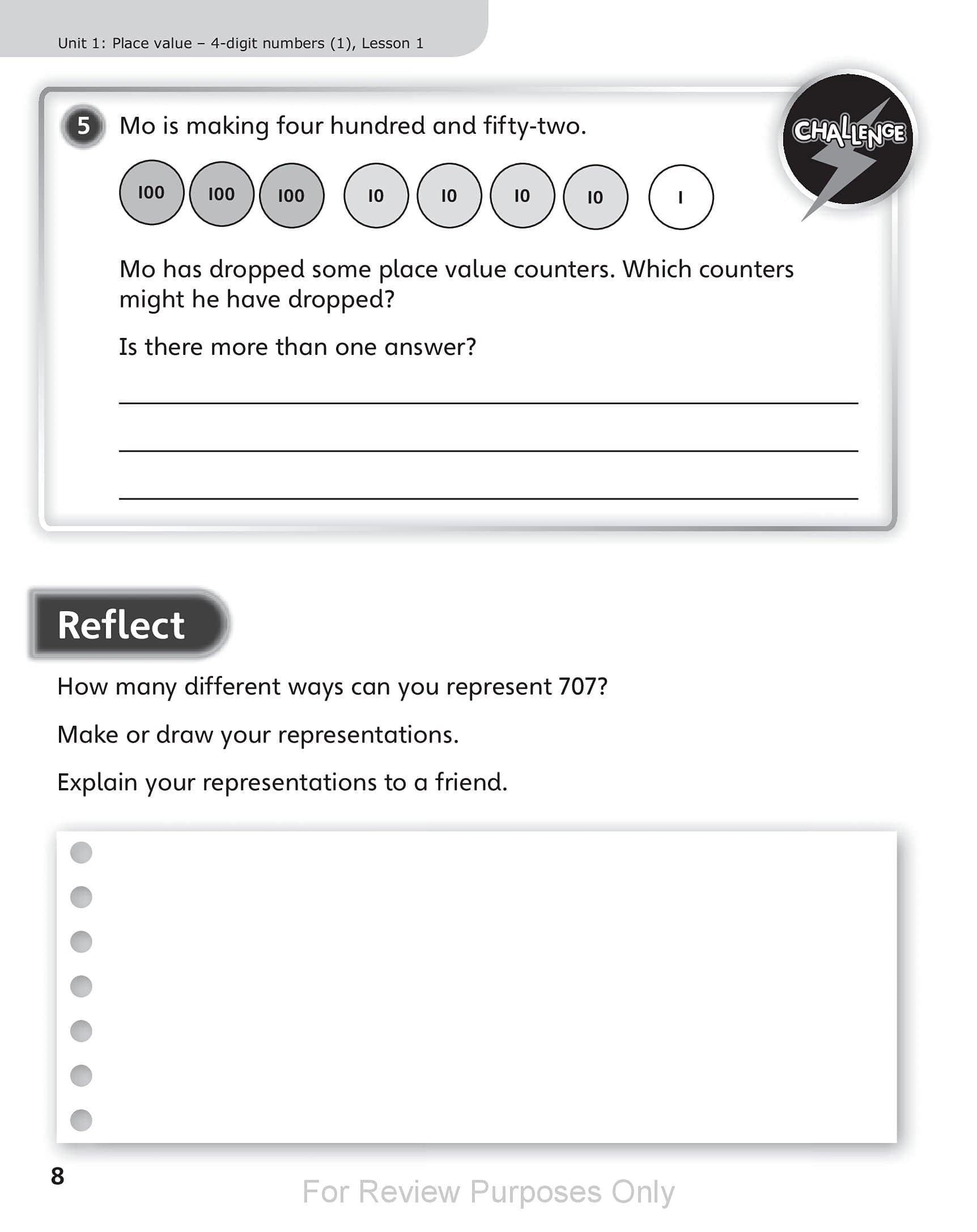 Unit 1: Place value – 4-digit numbers (1), Lesson 1

5 Mo is making four hundred and fifty-two.

CHALLENGE

100 100 100 10 10 10 10 1

Mo has dropped some place value counters. Which counters might he have dropped?

Is there more than one answer?

____

____

____

Reflect

How many different ways can you represent 707?

Make or draw your representations.

Explain your representations to a friend.

8

For Review Purposes Only